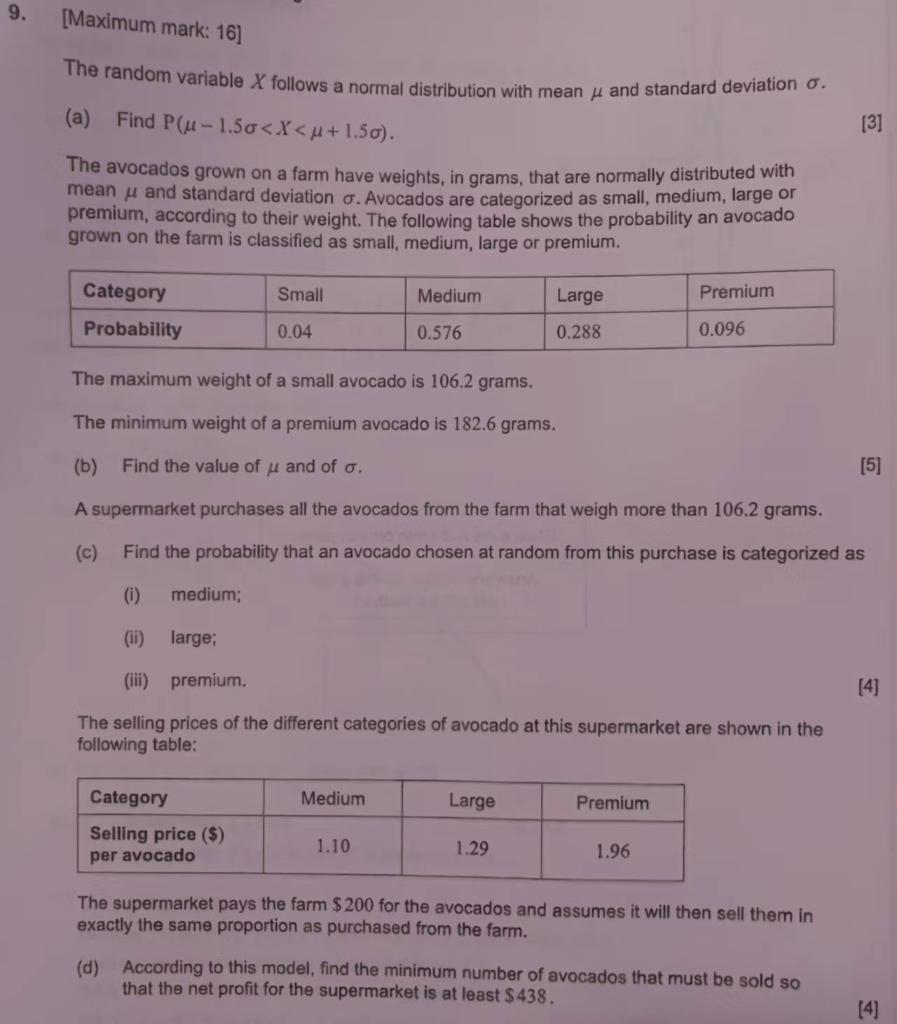 9. [Maximum mark: 16]

The random variable $X$ follows a normal distribution with mean $\mu$ and standard deviation $\sigma$.

(a) Find $P(\mu - 1.5\sigma < X < \mu + 1.5\sigma)$. [3]

The avocados grown on a farm have weights, in grams, that are normally distributed with mean $\mu$ and standard deviation $\sigma$. Avocados are categorized as small, medium, large or premium, according to their weight. The following table shows the probability an avocado grown on the farm is classified as small, medium, large or premium.

| Category | Small | Medium | Large | Premium |
|---|---|---|---|---|
| Probability | 0.04 | 0.576 | 0.288 | 0.096 |

The maximum weight of a small avocado is 106.2 grams.

The minimum weight of a premium avocado is 182.6 grams.

(b) Find the value of $\mu$ and of $\sigma$. [5]

A supermarket purchases all the avocados from the farm that weigh more than 106.2 grams.

(c) Find the probability that an avocado chosen at random from this purchase is categorized as

(i) medium;

(ii) large;

(iii) premium. [4]

The selling prices of the different categories of avocado at this supermarket are shown in the following table:

| Category | Medium | Large | Premium |
|---|---|---|---|
| Selling price ($) per avocado | 1.10 | 1.29 | 1.96 |

The supermarket pays the farm $\$200$ for the avocados and assumes it will then sell them in exactly the same proportion as purchased from the farm.

(d) According to this model, find the minimum number of avocados that must be sold so that the net profit for the supermarket is at least $\$438$. [4]